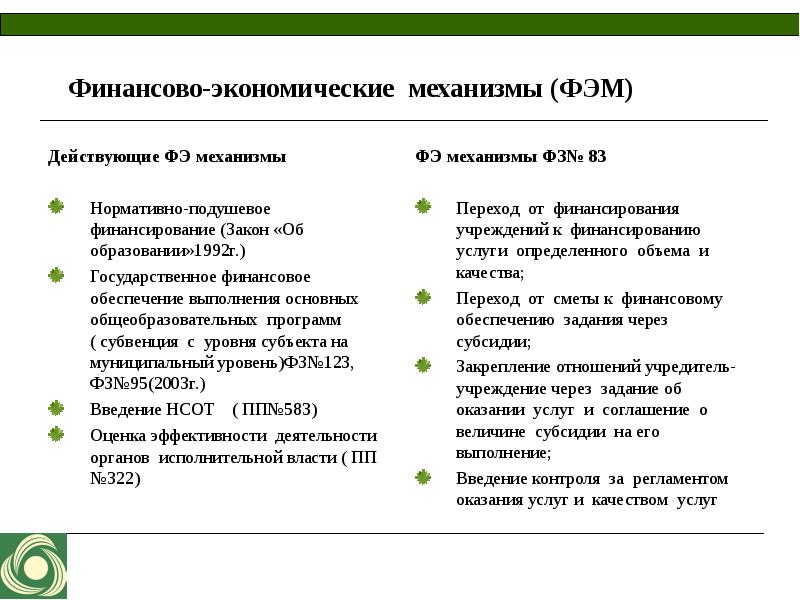 Финансово-экономические механизмы (ФЭМ)

Действующие ФЭ механизмы

Нормативно-подушевое финансирование (Закон «Об образовании»1992г.)

Государственное финансовое обеспечение выполнения основных общеобразовательных программ ( субвенция с уровня субъекта на муниципальный уровень)ФЗ№123, ФЗ№95(2003г.)

Введение НСОТ ( ПП№583)

Оценка эффективности деятельности органов исполнительной власти ( ПП №322)

ФЭ механизмы ФЗ№ 83

Переход от финансирования учреждений к финансированию услуги определенного объема и качества;

Переход от сметы к финансовому обеспечению задания через субсидии;

Закрепление отношений учредитель-учреждение через задание об оказании услуг и соглашение о величине субсидии на его выполнение;

Введение контроля за регламентом оказания услуг и качеством услуг